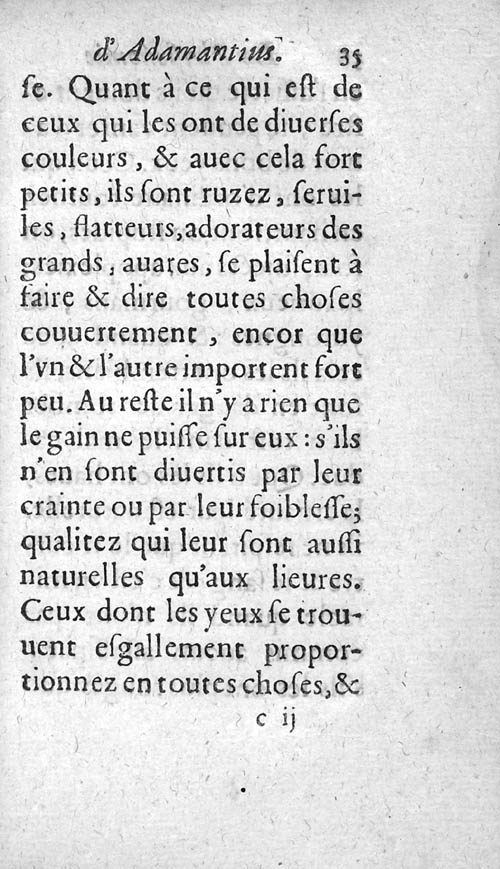 d'Adamantius. 35

ſe. Quant à ce qui eſt de ceux qui les ont de diuerſes couleurs, & auec cela fort petits, ils ſont ruzez, ſeruiles, flatteurs, adorateurs des grands, auares, ſe plaiſent à faire & dire toutes choſes couuertement, encor que l'vn & l'autre importent fort peu. Au reſte il n'y a rien que le gain ne puiſſe ſur eux: s'ils n'en ſont diuertis par leur crainte ou par leur foibleſſe; qualitez qui leur ſont auſſi naturelles qu'aux lieures. Ceux dont les yeux ſe trouuent eſgallement proportionnez en toutes choſes, &

c ij